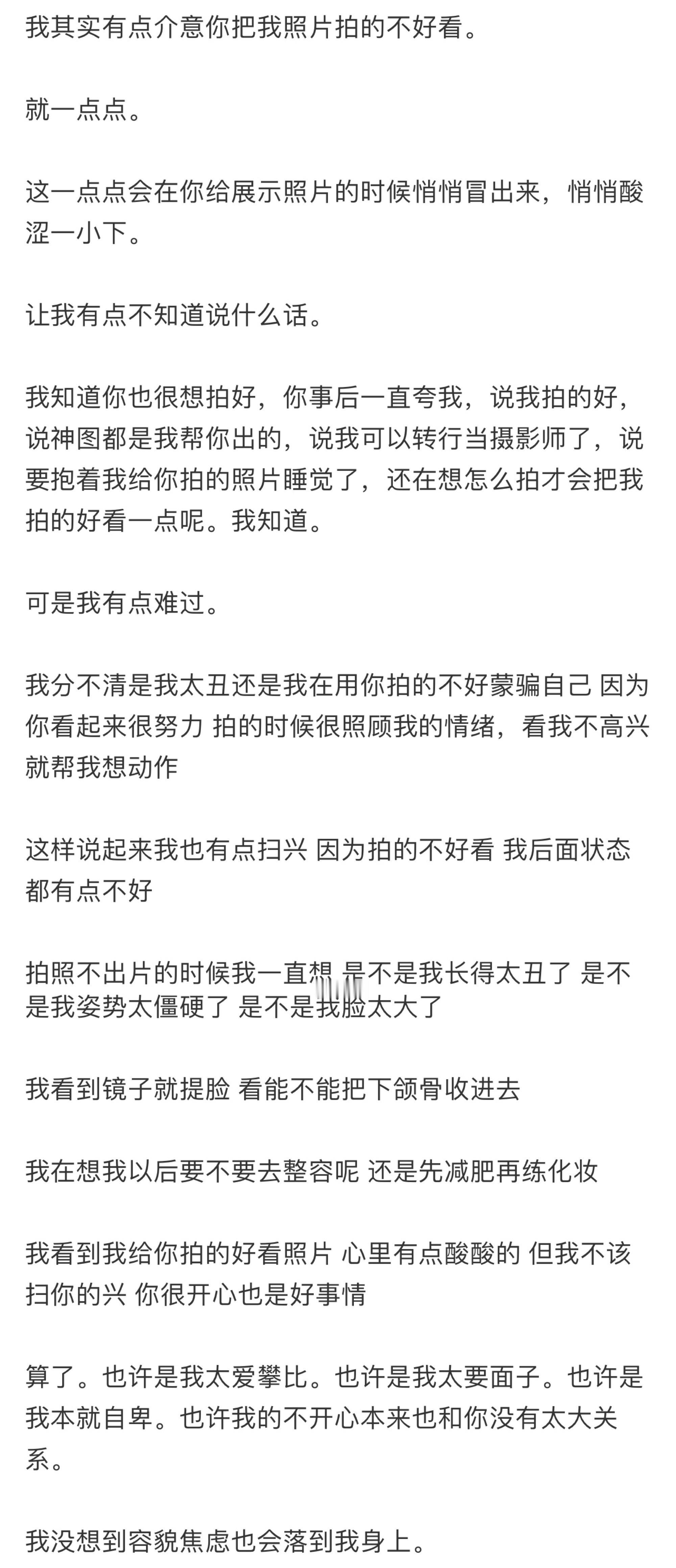 我其实有点介意你把我照片拍的不好看。

就一点点。

这一点点会在你给展示照片的时候悄悄冒出来，悄悄酸涩一小下。

让我有点不知道说什么话。

我知道你也很想拍好，你事后一直夸我，说我拍的好，说神图都是我帮你出的，说我可以转行当摄影师了，说要抱着我给你拍的照片睡觉了，还在想怎么拍才会把我拍的好看一点呢。我知道。

可是我有点难过。

我分不清是我太丑还是我在用你拍的不好蒙骗自己 因为你看起来很努力 拍的时候很照顾我的情绪，看我不高兴就帮我想动作

这样说起来我也有点扫兴 因为拍的不好看 我后面状态都有点不好

拍照不出片的时候我一直想 是不是我长得太丑了 是不是我姿势太僵硬了 是不是我脸太大了

我看到镜子就提脸 看能不能把下颌骨收进去

我在想我以后要不要去整容呢 还是先减肥再练化妆

我看到我给你拍的好看照片 心里有点酸酸的 但我不该扫你的兴 你很开心也是好事情

算了。也许是我太爱攀比。也许是我太要面子。也许是我本就自卑。也许我的不开心本来也和你没有太大关系。

我没想到容貌焦虑也会落到我身上。